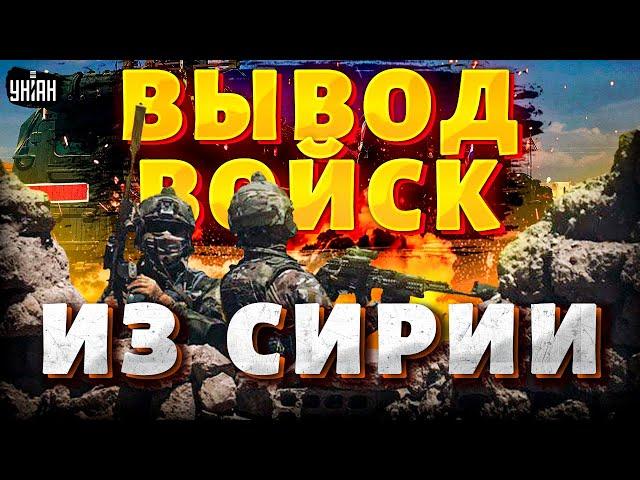 УНІАН

ВЫВОД ВОЙСК

ИЗ СИРИИ